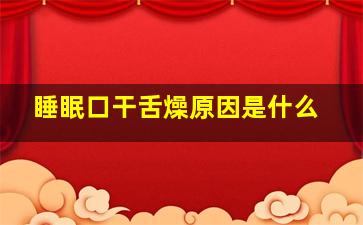 睡眠口干舌燥原因是什么